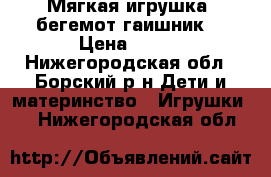 Мягкая игрушка бегемот гаишник Цена Нижегородская обл Борский р н Дети и материнство Игрушки Нижегородская обл

http://Объявлений.сайт